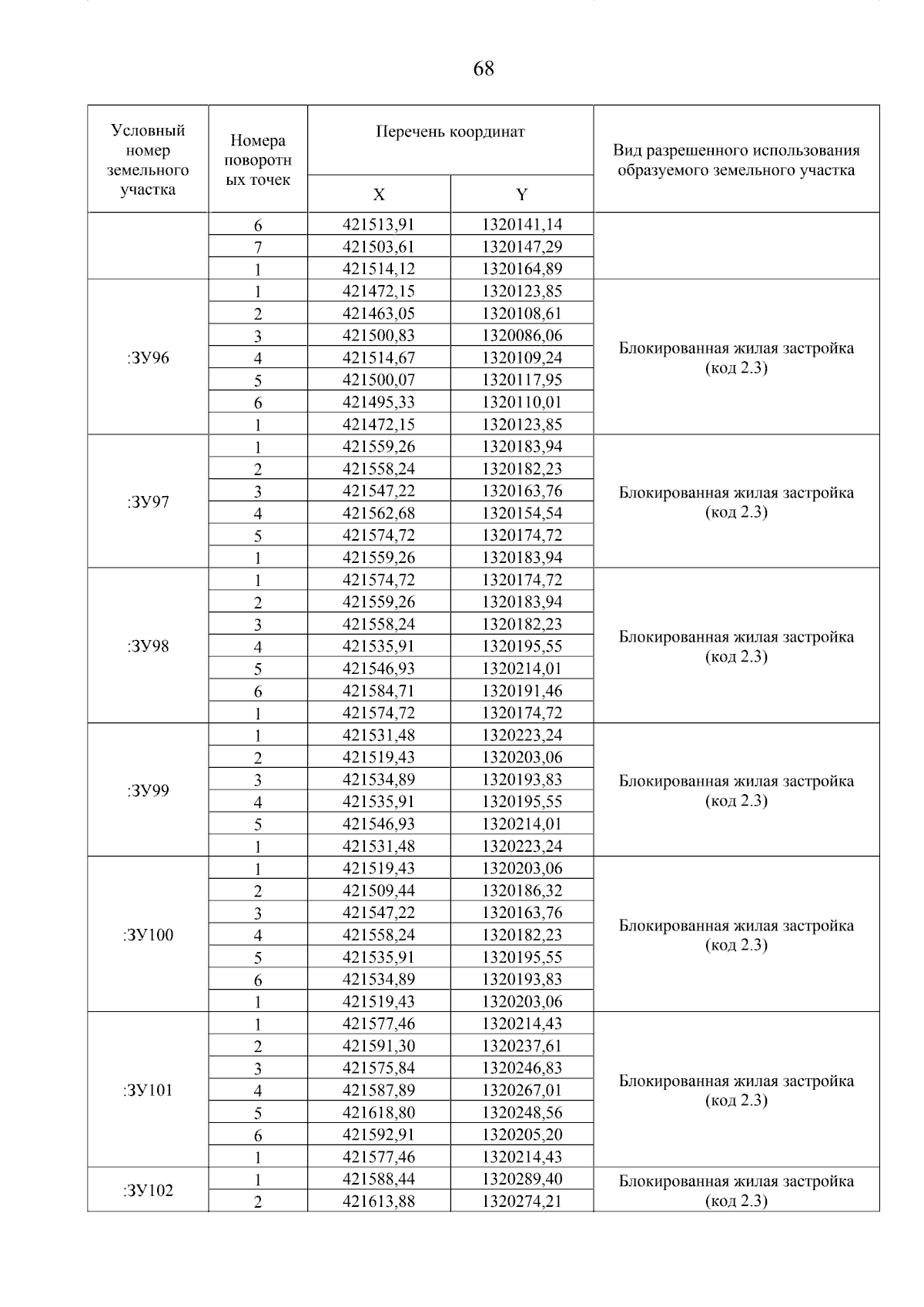 68

| Условный номер земельного участка | Номера поворотных точек | Перечень координат X | Перечень координат Y | Вид разрешенного использования образуемого земельного участка |
|---|---|---|---|---|
| | 6 | 421513,91 | 1320141,14 | |
| | 7 | 421503,61 | 1320147,29 | |
| | 1 | 421514,12 | 1320164,89 | |
| :ЗУ96 | 1 | 421472,15 | 1320123,85 | Блокированная жилая застройка (код 2.3) |
| | 2 | 421463,05 | 1320108,61 | |
| | 3 | 421500,83 | 1320086,06 | |
| | 4 | 421514,67 | 1320109,24 | |
| | 5 | 421500,07 | 1320117,95 | |
| | 6 | 421495,33 | 1320110,01 | |
| | 1 | 421472,15 | 1320123,85 | |
| :ЗУ97 | 1 | 421559,26 | 1320183,94 | Блокированная жилая застройка (код 2.3) |
| | 2 | 421558,24 | 1320182,23 | |
| | 3 | 421547,22 | 1320163,76 | |
| | 4 | 421562,68 | 1320154,54 | |
| | 5 | 421574,72 | 1320174,72 | |
| | 1 | 421559,26 | 1320183,94 | |
| :ЗУ98 | 1 | 421574,72 | 1320174,72 | Блокированная жилая застройка (код 2.3) |
| | 2 | 421559,26 | 1320183,94 | |
| | 3 | 421558,24 | 1320182,23 | |
| | 4 | 421535,91 | 1320195,55 | |
| | 5 | 421546,93 | 1320214,01 | |
| | 6 | 421584,71 | 1320191,46 | |
| | 1 | 421574,72 | 1320174,72 | |
| :ЗУ99 | 1 | 421531,48 | 1320223,24 | Блокированная жилая застройка (код 2.3) |
| | 2 | 421519,43 | 1320203,06 | |
| | 3 | 421534,89 | 1320193,83 | |
| | 4 | 421535,91 | 1320195,55 | |
| | 5 | 421546,93 | 1320214,01 | |
| | 1 | 421531,48 | 1320223,24 | |
| :ЗУ100 | 1 | 421519,43 | 1320203,06 | Блокированная жилая застройка (код 2.3) |
| | 2 | 421509,44 | 1320186,32 | |
| | 3 | 421547,22 | 1320163,76 | |
| | 4 | 421558,24 | 1320182,23 | |
| | 5 | 421535,91 | 1320195,55 | |
| | 6 | 421534,89 | 1320193,83 | |
| | 1 | 421519,43 | 1320203,06 | |
| :ЗУ101 | 1 | 421577,46 | 1320214,43 | Блокированная жилая застройка (код 2.3) |
| | 2 | 421591,30 | 1320237,61 | |
| | 3 | 421575,84 | 1320246,83 | |
| | 4 | 421587,89 | 1320267,01 | |
| | 5 | 421618,80 | 1320248,56 | |
| | 6 | 421592,91 | 1320205,20 | |
| | 1 | 421577,46 | 1320214,43 | |
| :ЗУ102 | 1 | 421588,44 | 1320289,40 | Блокированная жилая застройка (код 2.3) |
| | 2 | 421613,88 | 1320274,21 | |